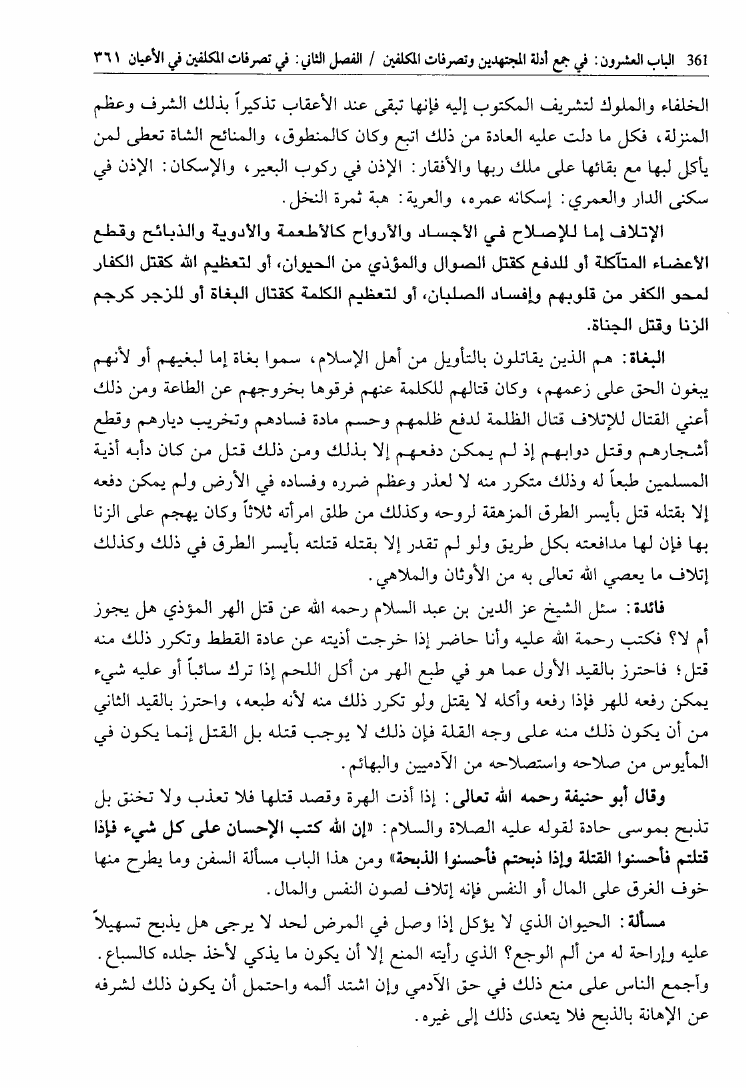 361 الباب العشرون: في جمع أدلة المجتهدين وتصرفات المكلفين / الفصل الثاني: في تصرفات المكلفين في الأعيان ٣٦١

الخلفاء والملوك لتشريف المكتوب إليه فإنها تبقى عند الأعقاب تذكيراً بذلك الشرف وعظم المنزلة، فكل ما دلت عليه العادة من ذلك اتبع وكان كالمنطوق، والمنائح الشاة تعطى لمن يأكل لبها مع بقائها على ملك ربها والأفقار: الإذن في ركوب البعير، والإسكان: الإذن في سكنى الدار والعمري: إسكانه عمره، والعرية: هبة ثمرة النخل.

الإتلاف إما للإصلاح في الأجساد والأرواح كالأطعمة والأدوية والذبائح وقطع الأعضاء المتآكلة أو للدفع كقتل الصوال والمؤذي من الحيوان، أو لتعظيم الله كقتل الكفار لمحو الكفر من قلوبهم وإفساد الصلبان، أو لتعظيم الكلمة كقتال البغاة أو للزجر كرجم الزنا وقتل الجناة.

البغاة: هم الذين يقاتلون بالتأويل من أهل الإسلام، سموا بغاة إما لبغيهم أو لأنهم يبغون الحق على زعمهم، وكان قتالهم للكلمة عنهم فرقوها بخروجهم عن الطاعة ومن ذلك أعني القتال للإتلاف قتال الظلمة لدفع ظلمهم وحسم مادة فسادهم وتخريب ديارهم وقطع أشجارهم وقتل دوابهم إذ لم يمكن دفعهم إلا بذلك ومن ذلك قتل من كان دأبه أذية المسلمين طبعاً له وذلك متكرر منه لا لعذر وعظم ضرره وفساده في الأرض ولم يمكن دفعه إلا بقتله قتل بأيسر الطرق المزهقة لروحه وكذلك من طلق امرأته ثلاثاً وكان يهجم على الزنا بها فإن لها مدافعته بكل طريق ولو لم تقدر إلا بقتله قتلته بأيسر الطرق في ذلك وكذلك إتلاف ما يعصي الله تعالى به من الأوثان والملاهي.

فائدة: سئل الشيخ عز الدين بن عبد السلام رحمه الله عن قتل الهر المؤذي هل يجوز أم لا؟ فكتب رحمة الله عليه وأنا حاضر إذا خرجت أذيته عن عادة القطط وتكرر ذلك منه قتل؛ فاحترز بالقيد الأول عما هو في طبع الهر من أكل اللحم إذا ترك سائباً أو عليه شيء يمكن رفعه للهر فإذا رفعه وأكله لا يقتل ولو تكرر ذلك منه لأنه طبعه، واحترز بالقيد الثاني من أن يكون ذلك منه على وجه القلة فإن ذلك لا يوجب قتله بل القتل إنما يكون في المأيوس من صلاحه واستصلاحه من الآدميين والبهائم.

وقال أبو حنيفة رحمه الله تعالى: إذا أذت الهرة وقصد قتلها فلا تعذب ولا تخنق بل تذبح بموسى حادة لقوله عليه الصلاة والسلام: «إن الله كتب الإحسان على كل شيء فإذا قتلتم فأحسنوا القتلة وإذا ذبحتم فأحسنوا الذبحة» ومن هذا الباب مسألة السفن وما يطرح منها خوف الغرق على المال أو النفس فإنه إتلاف لصون النفس والمال.

مسألة: الحيوان الذي لا يؤكل إذا وصل في المرض لحد لا يرجى هل يذبح تسهيلاً عليه وإراحة له من ألم الوجع؟ الذي رأيته المنع إلا أن يكون ما يذكي لأخذ جلده كالسباع. وأجمع الناس على منع ذلك في حق الآدمي وإن اشتد ألمه واحتمل أن يكون ذلك لشرفه عن الإهانة بالذبح فلا يتعدى ذلك إلى غيره.